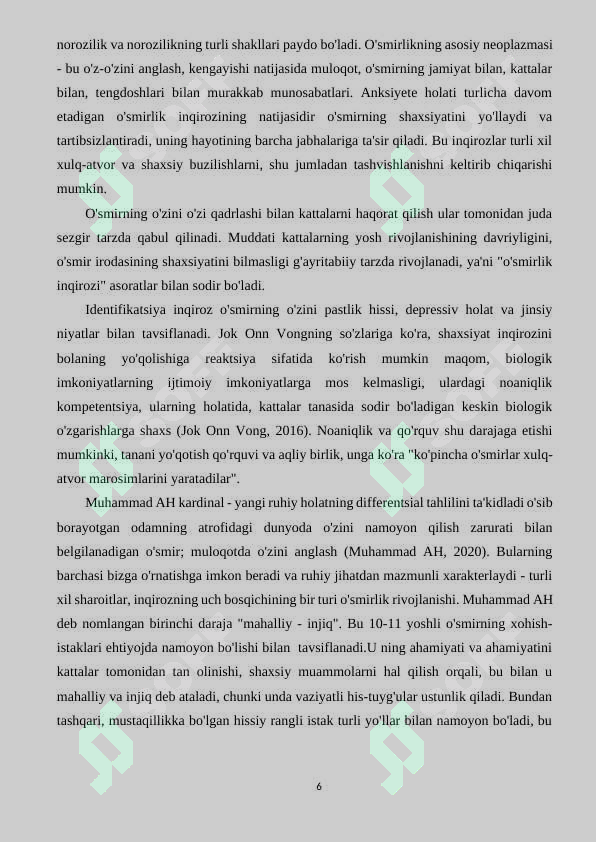 norozilik va norozilikning turli shakllari paydo bo'ladi. O'smirlikning asosiy neoplazmasi - bu o'z-o'zini anglash, kengayishi natijasida muloqot, o'smirning jamiyat bilan, kattalar bilan, tengdoshlari bilan murakkab munosabatlari. Anksiyete holati turlicha davom etadigan o'smirlik inqirozining natijasidir o'smirning shaxsiyatini yo'llaydi va tartibsizlantiradi, uning hayotining barcha jabhalariga ta'sir qiladi. Bu inqirozlar turli xil xulq-atvor va shaxsiy buzilishlarni, shu jumladan tashvishlanishni keltirib chiqarishi mumkin.

O'smirning o'zini o'zi qadrlashi bilan kattalarni haqorat qilish ular tomonidan juda sezgir tarzda qabul qilinadi. Muddati kattalarning yosh rivojlanishining davriyligini, o'smir irodasining shaxsiyatini bilmasligi g'ayritabiiy tarzda rivojlanadi, ya'ni "o'smirlik inqirozi" asoratlar bilan sodir bo'ladi.

Identifikatsiya inqiroz o'smirning o'zini pastlik hissi, depressiv holat va jinsiy niyatlar bilan tavsiflanadi. Jok Onn Vongning so'zlariga ko'ra, shaxsiyat inqirozini bolaning yo'qolishiga reaktsiya sifatida ko'rish mumkin maqom, biologik imkoniyatlarning ijtimoiy imkoniyatlarga mos kelmasligi, ulardagi noaniqlik kompetentsiya, ularning holatida, kattalar tanasida sodir bo'ladigan keskin biologik o'zgarishlarga shaxs (Jok Onn Vong, 2016). Noaniqlik va qo'rquv shu darajaga etishi mumkinki, tanani yo'qotish qo'rquvi va aqliy birlik, unga ko'ra "ko'pincha o'smirlar xulq-atvor marosimlarini yaratadilar".

Muhammad AH kardinal - yangi ruhiy holatning differentsial tahlilini ta'kidladi o'sib borayotgan odamning atrofidagi dunyoda o'zini namoyon qilish zarurati bilan belgilanadigan o'smir; muloqotda o'zini anglash (Muhammad AH, 2020). Bularning barchasi bizga o'rnatishga imkon beradi va ruhiy jihatdan mazmunli xarakterlaydi - turli xil sharoitlar, inqirozning uch bosqichining bir turi o'smirlik rivojlanishi. Muhammad AH deb nomlangan birinchi daraja "mahalliy - injiq". Bu 10-11 yoshli o'smirning xohish-istaklari ehtiyojda namoyon bo'lishi bilan tavsiflanadi.U ning ahamiyati va ahamiyatini kattalar tomonidan tan olinishi, shaxsiy muammolarni hal qilish orqali, bu bilan u mahalliy va injiq deb ataladi, chunki unda vaziyatli his-tuyg'ular ustunlik qiladi. Bundan tashqari, mustaqillikka bo'lgan hissiy rangli istak turli yo'llar bilan namoyon bo'ladi, bu

6